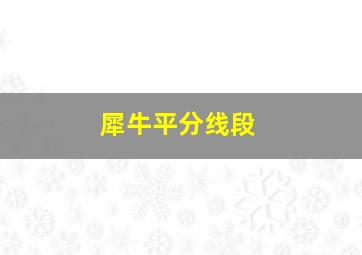 犀牛平分线段